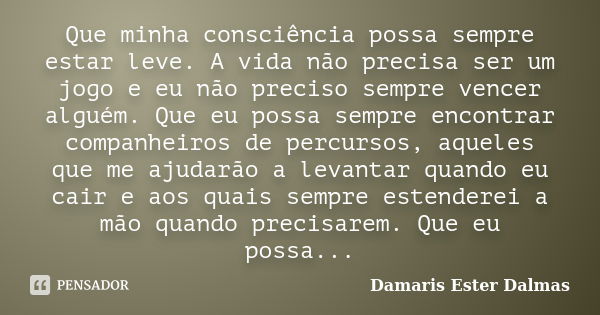 Que minha consciência possa sempre estar leve. A vida não precisa ser um jogo e eu não preciso sempre vencer alguém. Que eu possa sempre encontrar companheiros de percursos, aqueles que me ajudarão a levantar quando eu cair e aos quais sempre estenderei a mão quando precisarem. Que eu possa...

PENSADOR

Damaris Ester Dalmas